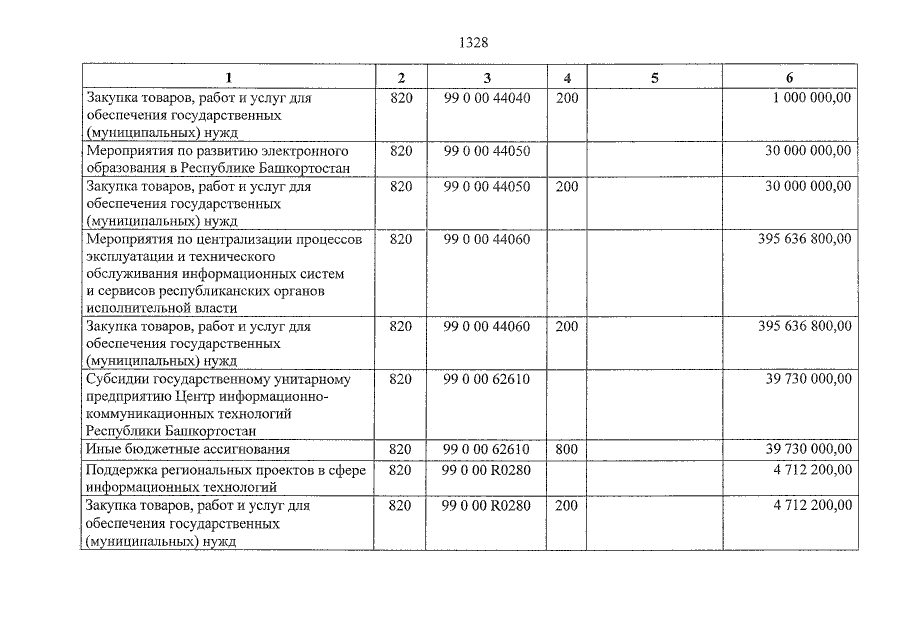 1328

| 1 | 2 | 3 | 4 | 5 | 6 |
|---|---|---|---|---|---|
| Закупка товаров, работ и услуг для обеспечения государственных (муниципальных) нужд | 820 | 99 0 00 44040 | 200 | | 1 000 000,00 |
| Мероприятия по развитию электронного образования в Республике Башкортостан | 820 | 99 0 00 44050 | | | 30 000 000,00 |
| Закупка товаров, работ и услуг для обеспечения государственных (муниципальных) нужд | 820 | 99 0 00 44050 | 200 | | 30 000 000,00 |
| Мероприятия по централизации процессов эксплуатации и технического обслуживания информационных систем и сервисов республиканских органов исполнительной власти | 820 | 99 0 00 44060 | | | 395 636 800,00 |
| Закупка товаров, работ и услуг для обеспечения государственных (муниципальных) нужд | 820 | 99 0 00 44060 | 200 | | 395 636 800,00 |
| Субсидии государственному унитарному предприятию Центр информационно-коммуникационных технологий Республики Башкортостан | 820 | 99 0 00 62610 | | | 39 730 000,00 |
| Иные бюджетные ассигнования | 820 | 99 0 00 62610 | 800 | | 39 730 000,00 |
| Поддержка региональных проектов в сфере информационных технологий | 820 | 99 0 00 R0280 | | | 4 712 200,00 |
| Закупка товаров, работ и услуг для обеспечения государственных (муниципальных) нужд | 820 | 99 0 00 R0280 | 200 | | 4 712 200,00 |